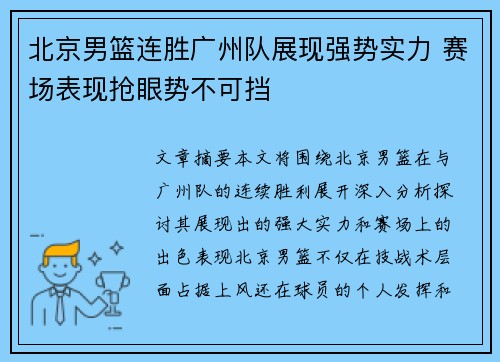 北京男篮连胜广州队展现强势实力 赛场表现抢眼势不可挡

文章摘要本文将围绕北京男篮在与广州队的连续胜利展开深入分析探讨其展现出的强大实力和赛场上的出色表现北京男篮不仅在技战术层面占据上风还在球员的个人发挥和